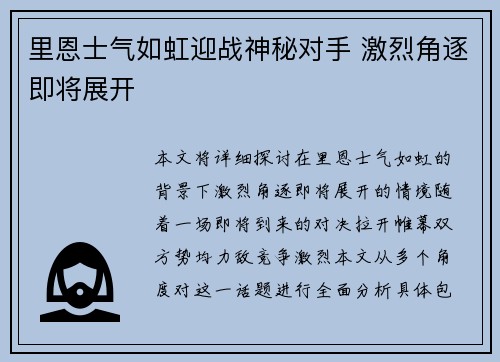 里恩士气如虹迎战神秘对手 激烈角逐即将展开

本文将详细探讨在里恩士气如虹的背景下激烈角逐即将展开的情境随着一场即将到来的对决拉开帷幕双方势均力敌竞争激烈本文从多个角度对这一话题进行全面分析具体包